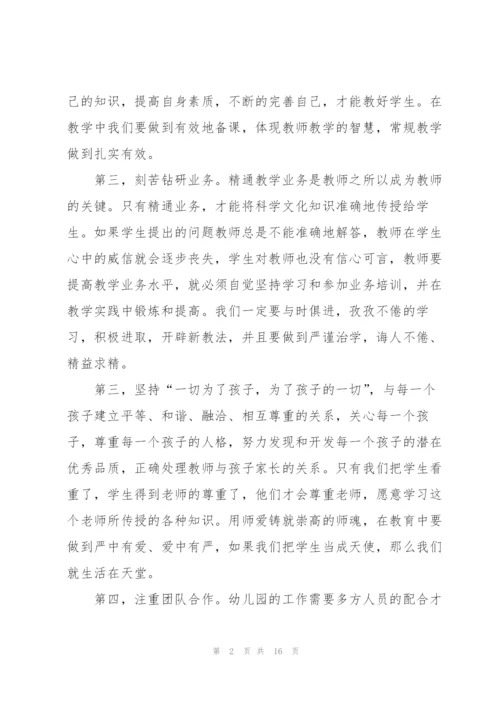 己的知识，提高自身素质，不断的完善自己，才能教好学生。在教学中我们要做到有效地备课，体现教师教学的智慧，常规教学做到扎实有效。

第三，刻苦钻研业务。精通教学业务是教师之所以成为教师的关键。只有精通业务，才能将科学文化知识准确地传授给学生。如果学生提出的问题教师总是不能准确地解答，教师在学生心中的威信就会逐步丧失，学生对教师也没有信心可言，教师要提高教学业务水平，就必须自觉坚持学习和参加业务培训，并在教学实践中锻炼和提高。我们一定要与时俱进，孜孜不倦的学习，积极进取，开辟新教法，并且要做到严谨治学，诲人不倦、精益求精。

第三，坚持“一切为了孩子，为了孩子的一切”，与每一个孩子建立平等、和谐、融洽、相互尊重的关系，关心每一个孩子，尊重每一个孩子的人格，努力发现和开发每一个孩子的潜在优秀品质，正确处理教师与孩子家长的关系。只有我们把学生看重了，学生得到老师的尊重了，他们才会尊重老师，愿意学习这个老师所传授的各种知识。用师爱铸就崇高的师魂，在教育中要做到严中有爱、爱中有严，如果我们把学生当成天使，那么我们就生活在天堂。

第四，注重团队合作。幼儿园的工作需要多方人员的配合才

第 2 页 共 16 页